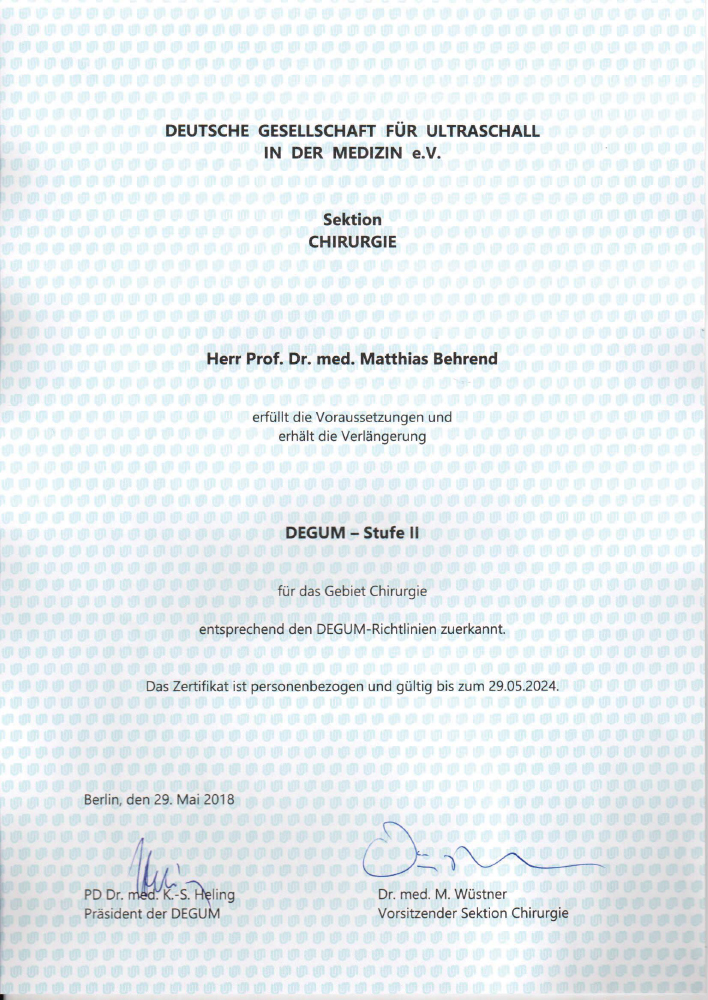 DEUTSCHE GESELLSCHAFT FÜR ULTRASCHALL
IN DER MEDIZIN e.V.

Sektion
CHIRURGIE

Herr Prof. Dr. med. Matthias Behrend

erfüllt die Voraussetzungen und
erhält die Verlängerung

DEGUM – Stufe II

für das Gebiet Chirurgie

entsprechend den DEGUM-Richtlinien zuerkannt.

Das Zertifikat ist personenbezogen und gültig bis zum 29.05.2024.

Berlin, den 29. Mai 2018

PD Dr. med. K.-S. Heling
Präsident der DEGUM

Dr. med. M. Wüstner
Vorsitzender Sektion Chirurgie